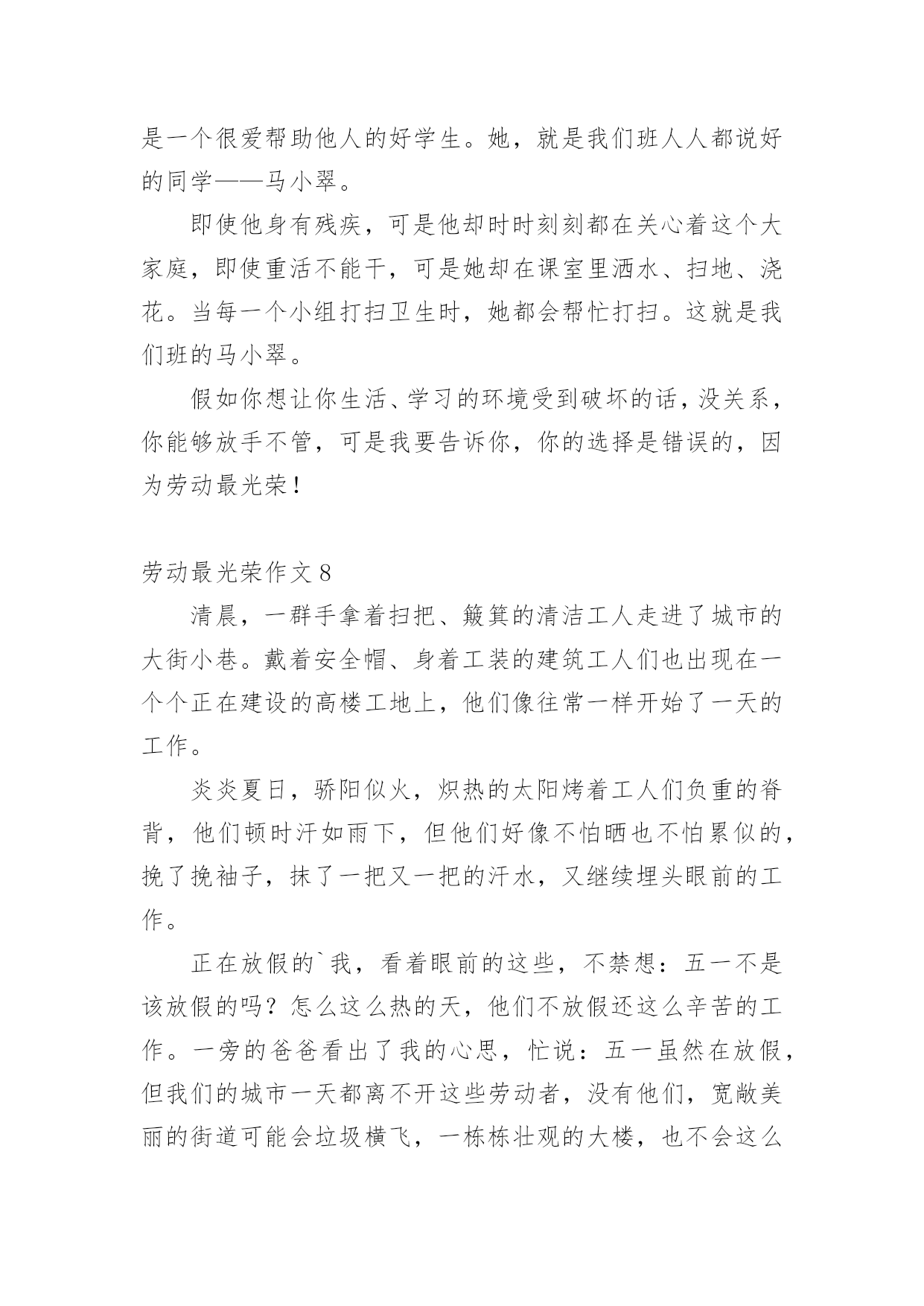 是一个很爱帮助他人的好学生。她，就是我们班人人都说好的同学——马小翠。

即使他身有残疾，可是他却时时刻刻都在关心着这个大家庭，即使重活不能干，可是她却在课室里洒水、扫地、浇花。当每一个小组打扫卫生时，她都会帮忙打扫。这就是我们班的马小翠。

假如你想让你生活、学习的环境受到破坏的话，没关系，你能够放手不管，可是我要告诉你，你的选择是错误的，因为劳动最光荣！

劳动最光荣作文 8

清晨，一群手拿着扫把、簸箕的清洁工人走进了城市的大街小巷。戴着安全帽、身着工装的建筑工人们也出现在一个个正在建设的高楼工地上，他们像往常一样开始了一天的工作。

炎炎夏日，骄阳似火，炽热的太阳烤着工人们负重的脊背，他们顿时汗如雨下，但他们好像不怕晒也不怕累似的，挽了挽袖子，抹了一把又一把的汗水，又继续埋头眼前的工作。

正在放假的`我，看着眼前的这些，不禁想：五一不是该放假的吗？怎么这么热的天，他们不放假还这么辛苦的工作。一旁的爸爸看出了我的心思，忙说：五一虽然在放假，但我们的城市一天都离不开这些劳动者，没有他们，宽敞美丽的街道可能会垃圾横飞，一栋栋壮观的大楼，也不会这么